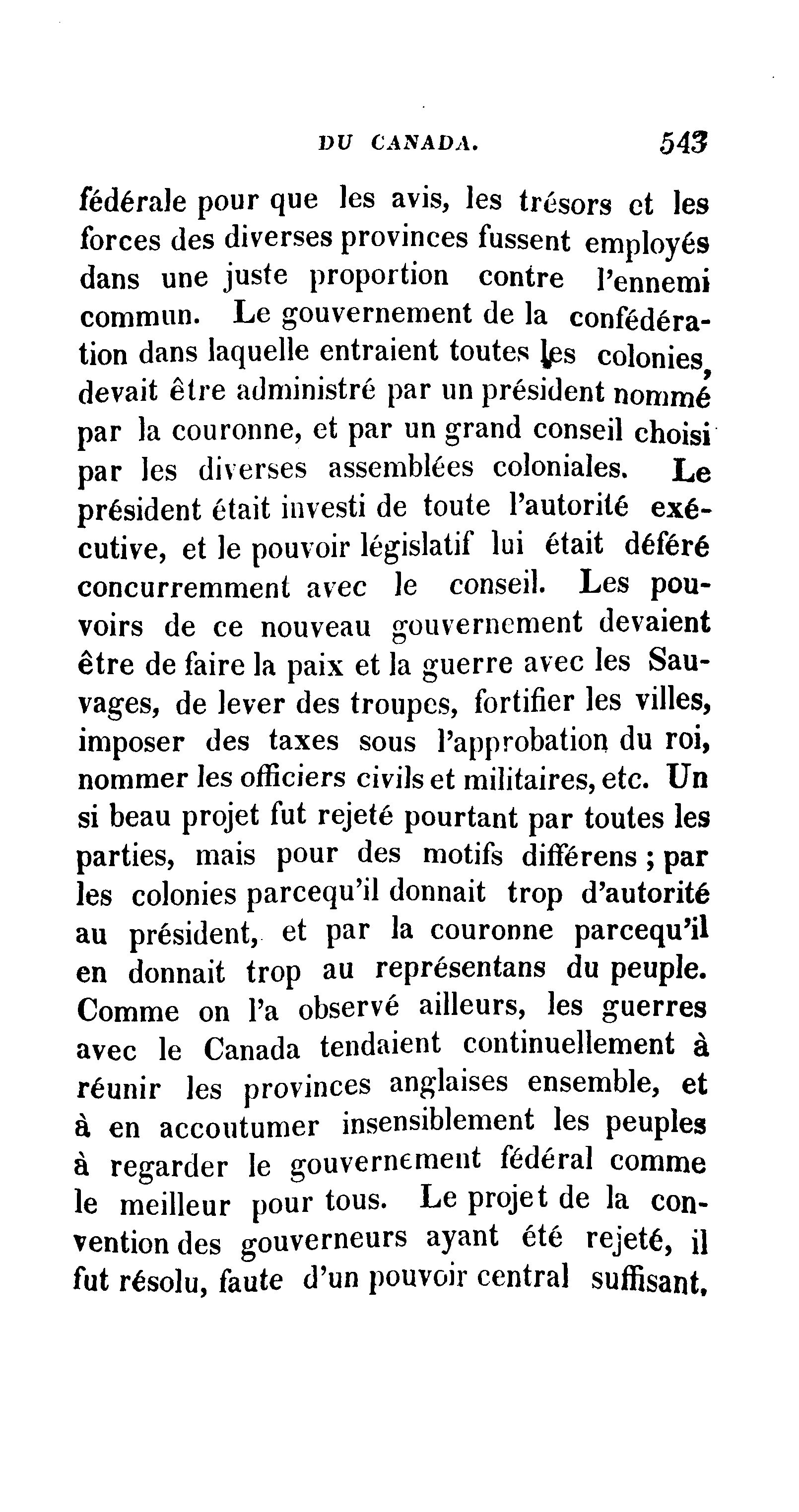 DU CANADA. 543

fédérale pour que les avis, les trésors et les forces des diverses provinces fussent employés dans une juste proportion contre l'ennemi commun. Le gouvernement de la confédération dans laquelle entraient toutes les colonies, devait être administré par un président nommé par la couronne, et par un grand conseil choisi par les diverses assemblées coloniales. Le président était investi de toute l'autorité exécutive, et le pouvoir législatif lui était déféré concurremment avec le conseil. Les pouvoirs de ce nouveau gouvernement devaient être de faire la paix et la guerre avec les Sauvages, de lever des troupes, fortifier les villes, imposer des taxes sous l'approbation du roi, nommer les officiers civils et militaires, etc. Un si beau projet fut rejeté pourtant par toutes les parties, mais pour des motifs différens ; par les colonies parcequ'il donnait trop d'autorité au président, et par la couronne parcequ'il en donnait trop au représentans du peuple. Comme on l'a observé ailleurs, les guerres avec le Canada tendaient continuellement à réunir les provinces anglaises ensemble, et à en accoutumer insensiblement les peuples à regarder le gouvernement fédéral comme le meilleur pour tous. Le projet de la convention des gouverneurs ayant été rejeté, il fut résolu, faute d'un pouvoir central suffisant,